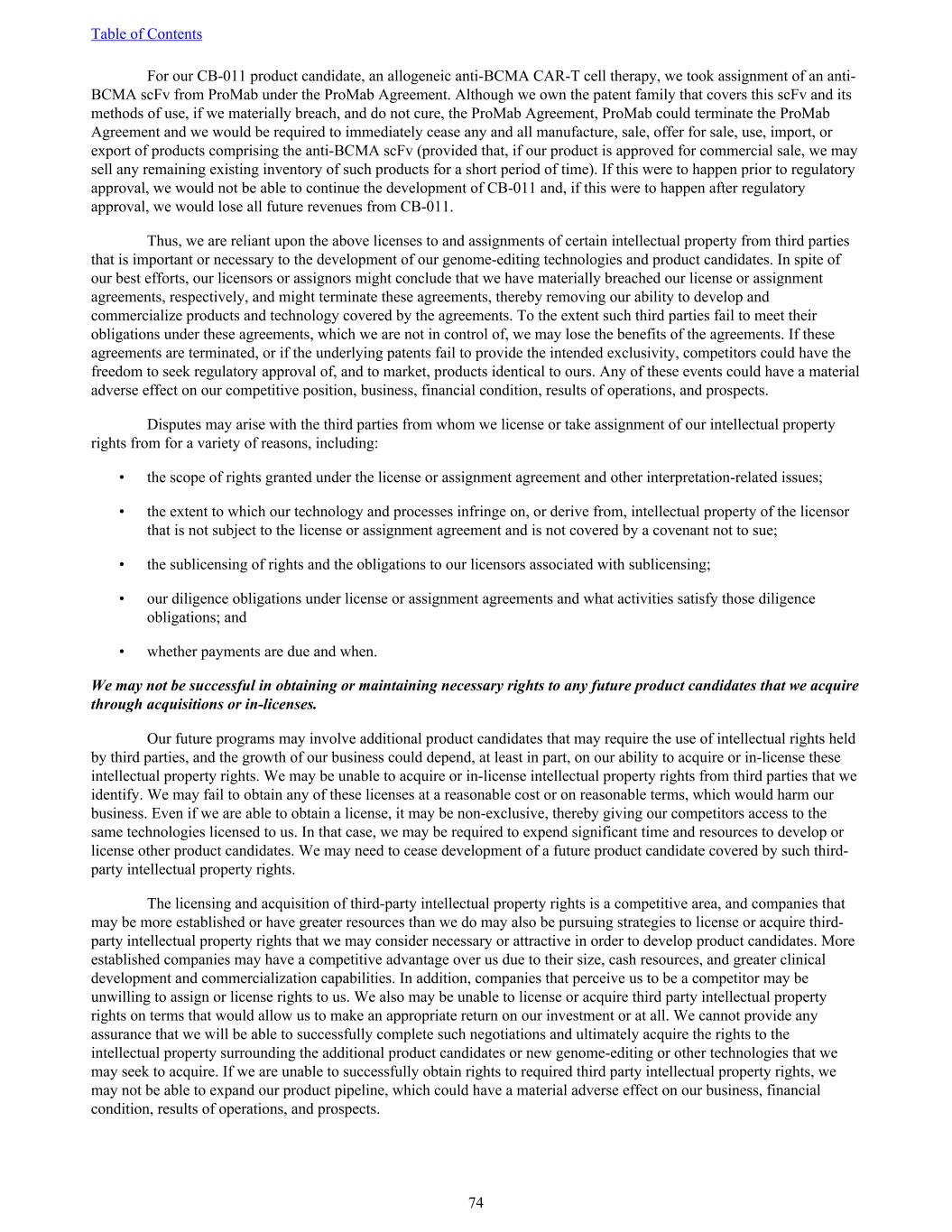 Table of Contents

For our CB-011 product candidate, an allogeneic anti-BCMA CAR-T cell therapy, we took assignment of an anti-BCMA scFv from ProMab under the ProMab Agreement. Although we own the patent family that covers this scFv and its methods of use, if we materially breach, and do not cure, the ProMab Agreement, ProMab could terminate the ProMab Agreement and we would be required to immediately cease any and all manufacture, sale, offer for sale, use, import, or export of products comprising the anti-BCMA scFv (provided that, if our product is approved for commercial sale, we may sell any remaining existing inventory of such products for a short period of time). If this were to happen prior to regulatory approval, we would not be able to continue the development of CB-011 and, if this were to happen after regulatory approval, we would lose all future revenues from CB-011.

Thus, we are reliant upon the above licenses to and assignments of certain intellectual property from third parties that is important or necessary to the development of our genome-editing technologies and product candidates. In spite of our best efforts, our licensors or assignors might conclude that we have materially breached our license or assignment agreements, respectively, and might terminate these agreements, thereby removing our ability to develop and commercialize products and technology covered by the agreements. To the extent such third parties fail to meet their obligations under these agreements, which we are not in control of, we may lose the benefits of the agreements. If these agreements are terminated, or if the underlying patents fail to provide the intended exclusivity, competitors could have the freedom to seek regulatory approval of, and to market, products identical to ours. Any of these events could have a material adverse effect on our competitive position, business, financial condition, results of operations, and prospects.

Disputes may arise with the third parties from whom we license or take assignment of our intellectual property rights from for a variety of reasons, including:

• the scope of rights granted under the license or assignment agreement and other interpretation-related issues;

• the extent to which our technology and processes infringe on, or derive from, intellectual property of the licensor that is not subject to the license or assignment agreement and is not covered by a covenant not to sue;

• the sublicensing of rights and the obligations to our licensors associated with sublicensing;

• our diligence obligations under license or assignment agreements and what activities satisfy those diligence obligations; and

• whether payments are due and when.

We may not be successful in obtaining or maintaining necessary rights to any future product candidates that we acquire through acquisitions or in-licenses.

Our future programs may involve additional product candidates that may require the use of intellectual rights held by third parties, and the growth of our business could depend, at least in part, on our ability to acquire or in-license these intellectual property rights. We may be unable to acquire or in-license intellectual property rights from third parties that we identify. We may fail to obtain any of these licenses at a reasonable cost or on reasonable terms, which would harm our business. Even if we are able to obtain a license, it may be non-exclusive, thereby giving our competitors access to the same technologies licensed to us. In that case, we may be required to expend significant time and resources to develop or license other product candidates. We may need to cease development of a future product candidate covered by such third-party intellectual property rights.

The licensing and acquisition of third-party intellectual property rights is a competitive area, and companies that may be more established or have greater resources than we do may also be pursuing strategies to license or acquire third-party intellectual property rights that we may consider necessary or attractive in order to develop product candidates. More established companies may have a competitive advantage over us due to their size, cash resources, and greater clinical development and commercialization capabilities. In addition, companies that perceive us to be a competitor may be unwilling to assign or license rights to us. We also may be unable to license or acquire third party intellectual property rights on terms that would allow us to make an appropriate return on our investment or at all. We cannot provide any assurance that we will be able to successfully complete such negotiations and ultimately acquire the rights to the intellectual property surrounding the additional product candidates or new genome-editing or other technologies that we may seek to acquire. If we are unable to successfully obtain rights to required third party intellectual property rights, we may not be able to expand our product pipeline, which could have a material adverse effect on our business, financial condition, results of operations, and prospects.

74